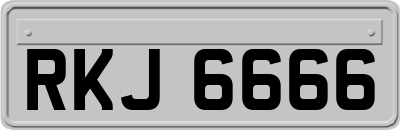 RKJ 6666